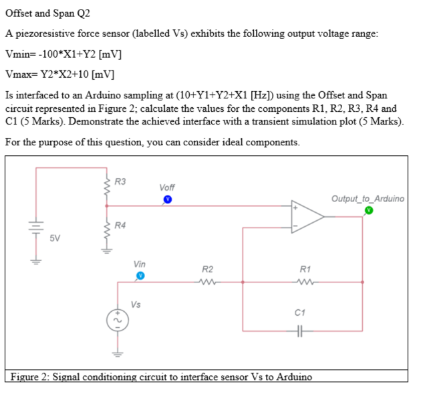 Offset and Span Q2

A piezoresistive force sensor (labelled Vs) exhibits the following output voltage range:

Vmin= -100*X1+Y2 [mV]

Vmax= Y2*X2+10 [mV]

Is interfaced to an Arduino sampling at (10+Y1+Y2+X1 [Hz]) using the Offset and Span circuit represented in Figure 2; calculate the values for the components R1, R2, R3, R4 and C1 (5 Marks). Demonstrate the achieved interface with a transient simulation plot (5 Marks).

For the purpose of this question, you can consider ideal components.

R3
Voff
Output_to_Arduino
+
-
R4
5V
Vin
R2
R1
Vs
C1

Figure 2: Signal conditioning circuit to interface sensor Vs to Arduino